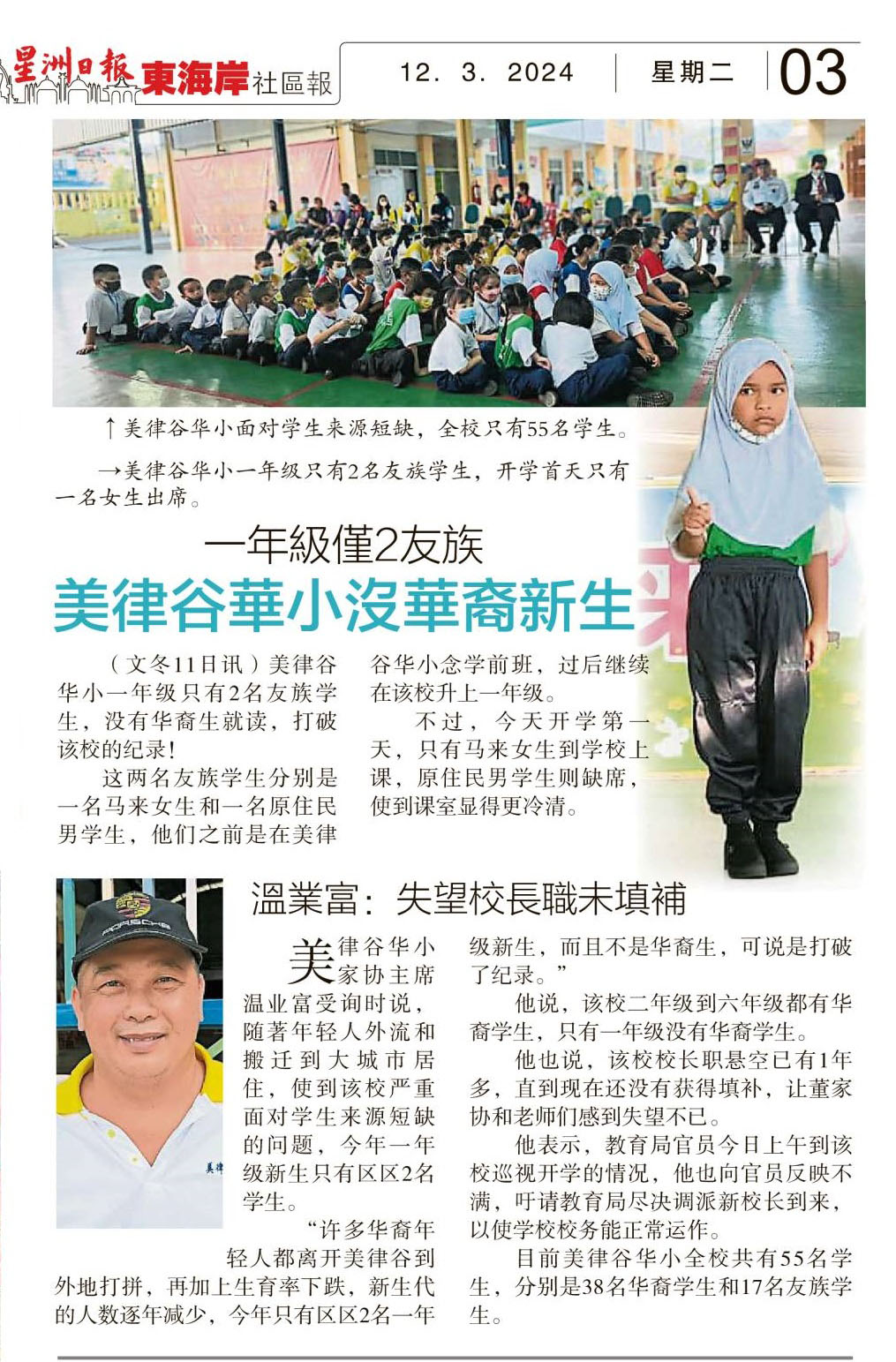 星洲日報 東海岸社區報 12. 3. 2024 星期二 03

↑美律谷华小面对学生来源短缺，全校只有55名学生。

→美律谷华小一年级只有2名友族学生，开学首天只有一名女生出席。

一年級僅2友族
美律谷華小沒華裔新生

（文冬11日讯）美律谷华小一年级只有2名友族学生，没有华裔生就读，打破该校的纪录！

这两名友族学生分别是一名马来女生和一名原住民男学生，他们之前是在美律谷华小念学前班，过后继续在该校升上一年级。

不过，今天开学第一天，只有马来女生到学校上课，原住民男学生则缺席，使到课室显得更冷清。

溫業富：失望校長職未填補

美律谷华小家协主席温业富受询时说，随著年轻人外流和搬迁到大城市居住，使到该校严重面对学生来源短缺的问题，今年一年级新生只有区区2名学生。

“许多华裔年轻人都离开美律谷到外地打拼，再加上生育率下跌，新生代的人数逐年减少，今年只有区区2名一年级新生，而且不是华裔生，可说是打破了纪录。”

他说，该校二年级到六年级都有华裔学生，只有一年级没有华裔学生。

他也说，该校校长职悬空已有1年多，直到现在还没有获得填补，让董家协和老师们感到失望不已。

他表示，教育局官员今日上午到该校巡视开学的情况，他也向官员反映不满，吁请教育局尽决调派新校长到来，以使学校校务能正常运作。

目前美律谷华小全校共有55名学生，分别是38名华裔学生和17名友族学生。